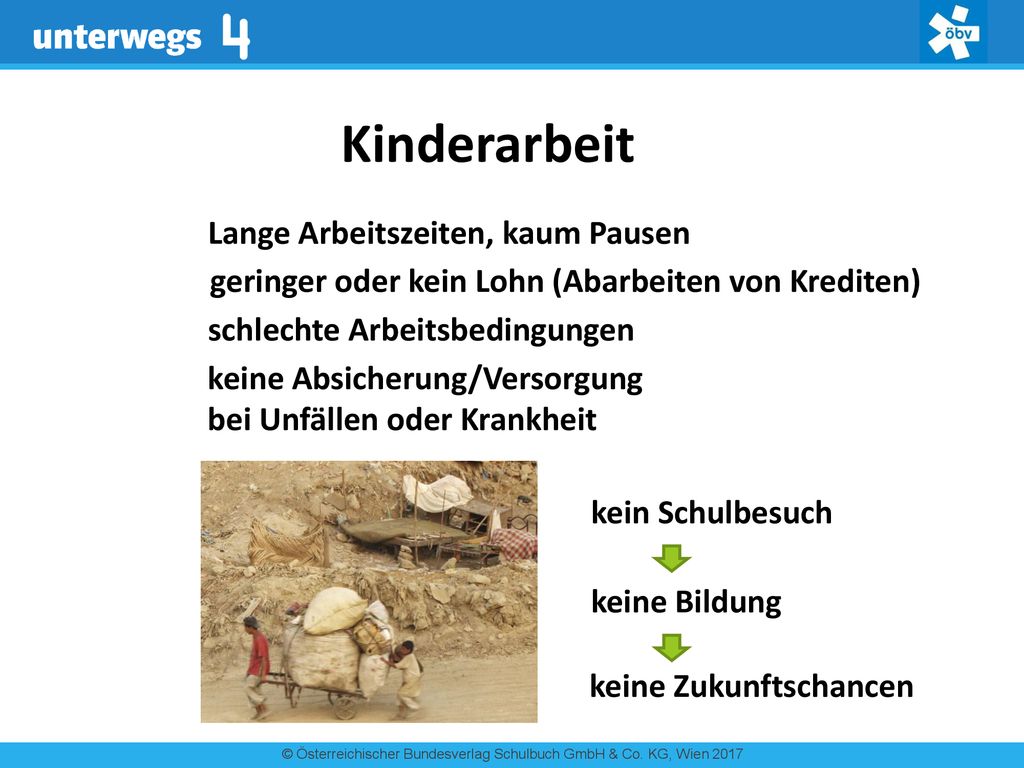 unterwegs 4

öbv

Kinderarbeit

Lange Arbeitszeiten, kaum Pausen

geringer oder kein Lohn (Abarbeiten von Krediten)

schlechte Arbeitsbedingungen

keine Absicherung/Versorgung bei Unfällen oder Krankheit

kein Schulbesuch

keine Bildung

keine Zukunftschancen

© Österreichischer Bundesverlag Schulbuch GmbH & Co. KG, Wien 2017